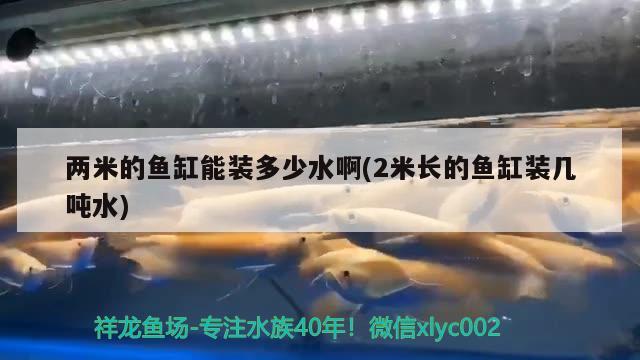 两米的鱼缸能装多少水啊(2米长的鱼缸装几吨水)

祥龙鱼场-专注水族40年！微信xlyc002